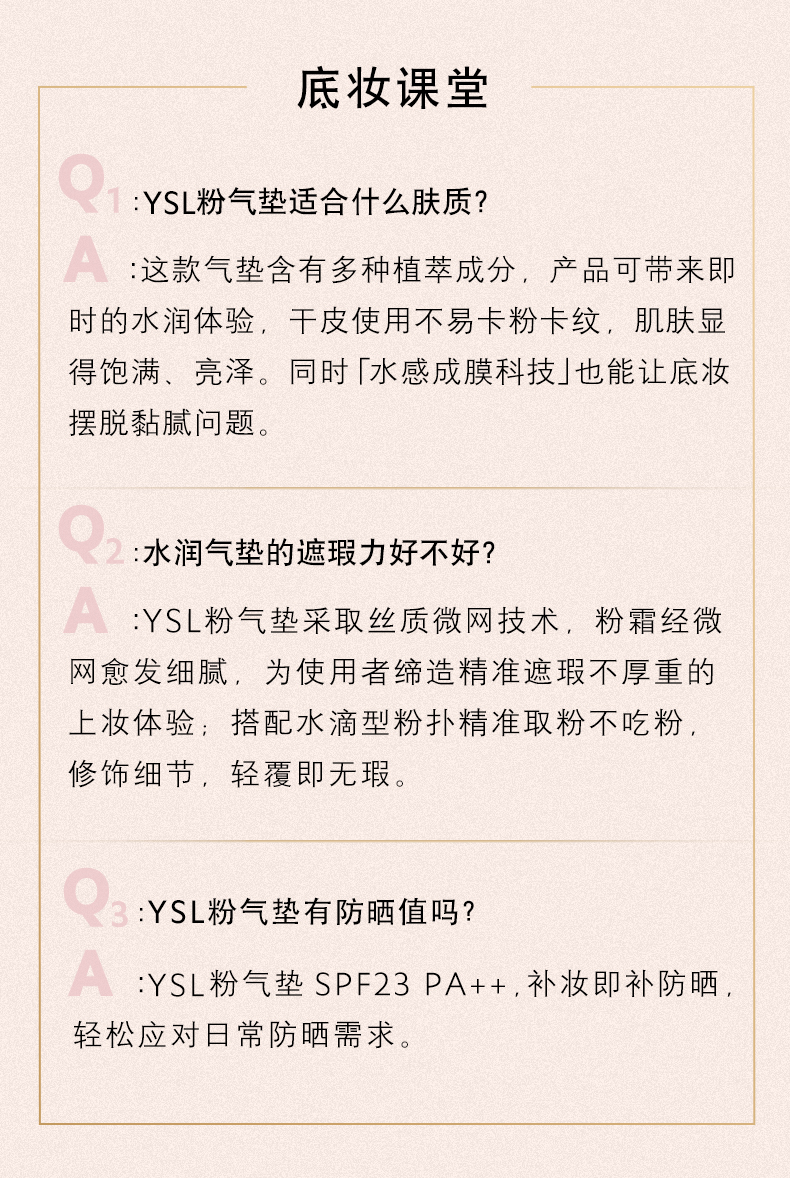 底妆课堂

Q1 :YSL粉气垫适合什么肤质?

A :这款气垫含有多种植萃成分，产品可带来即时的水润体验，干皮使用不易卡粉卡纹，肌肤显得饱满、亮泽。同时「水感成膜科技」也能让底妆摆脱黏腻问题。

Q2 :水润气垫的遮瑕力好不好?

A :YSL粉气垫采取丝质微网技术，粉霜经微网愈发细腻，为使用者缔造精准遮瑕不厚重的上妆体验；搭配水滴型粉扑精准取粉不吃粉，修饰细节，轻覆即无瑕。

Q3 :YSL粉气垫有防晒值吗?

A :YSL粉气垫 SPF23 PA++,补妆即补防晒，轻松应对日常防晒需求。